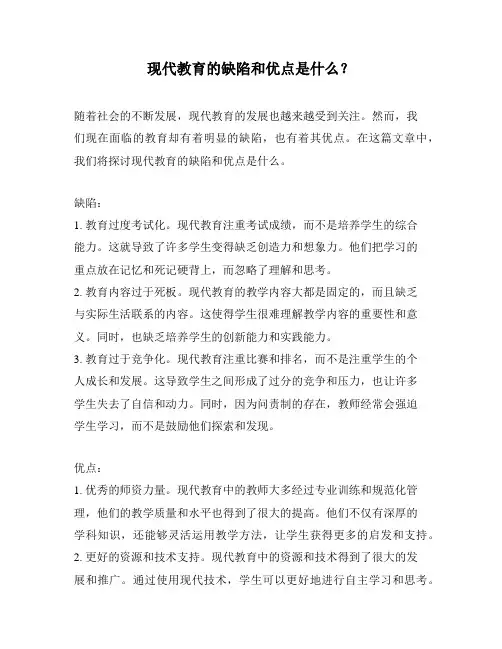 现代教育的缺陷和优点是什么？

随着社会的不断发展，现代教育的发展也越来越受到关注。然而，我们现在面临的教育却有着明显的缺陷，也有着其优点。在这篇文章中，我们将探讨现代教育的缺陷和优点是什么。

缺陷：
1. 教育过度考试化。现代教育注重考试成绩，而不是培养学生的综合能力。这就导致了许多学生变得缺乏创造力和想象力。他们把学习的重点放在记忆和死记硬背上，而忽略了理解和思考。
2. 教育内容过于死板。现代教育的教学内容大都是固定的，而且缺乏与实际生活联系的内容。这使得学生很难理解教学内容的重要性和意义。同时，也缺乏培养学生的创新能力和实践能力。
3. 教育过于竞争化。现代教育注重比赛和排名，而不是注重学生的个人成长和发展。这导致学生之间形成了过分的竞争和压力，也让许多学生失去了自信和动力。同时，因为问责制的存在，教师经常会强迫学生学习，而不是鼓励他们探索和发现。

优点：
1. 优秀的师资力量。现代教育中的教师大多经过专业训练和规范化管理，他们的教学质量和水平也得到了很大的提高。他们不仅有深厚的学科知识，还能够灵活运用教学方法，让学生获得更多的启发和支持。
2. 更好的资源和技术支持。现代教育中的资源和技术得到了很大的发展和推广。通过使用现代技术，学生可以更好地进行自主学习和思考。